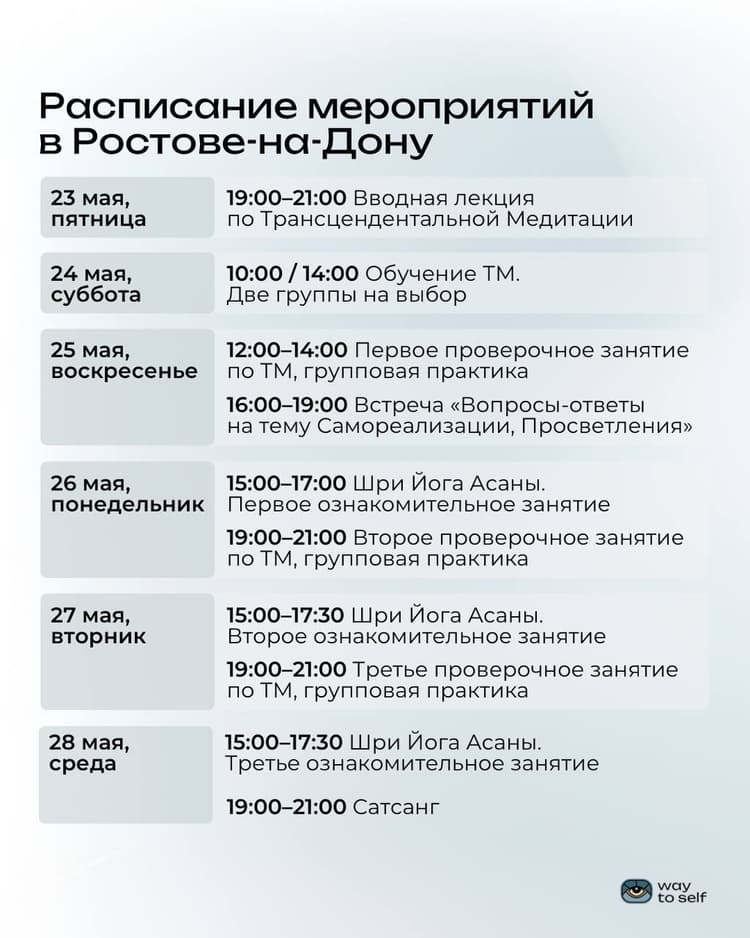 Расписание мероприятий
в Ростове-на-Дону

23 мая,
пятница

19:00–21:00 Вводная лекция по Трансцендентальной Медитации

24 мая,
суббота

10:00 / 14:00 Обучение ТМ. Две группы на выбор

25 мая,
воскресенье

12:00–14:00 Первое проверочное занятие по ТМ, групповая практика

16:00–19:00 Встреча «Вопросы-ответы на тему Самореализации, Просветления»

26 мая,
понедельник

15:00–17:00 Шри Йога Асаны. Первое ознакомительное занятие

19:00–21:00 Второе проверочное занятие по ТМ, групповая практика

27 мая,
вторник

15:00–17:30 Шри Йога Асаны. Второе ознакомительное занятие

19:00–21:00 Третье проверочное занятие по ТМ, групповая практика

28 мая,
среда

15:00–17:30 Шри Йога Асаны. Третье ознакомительное занятие

19:00–21:00 Сатсанг

way
to self